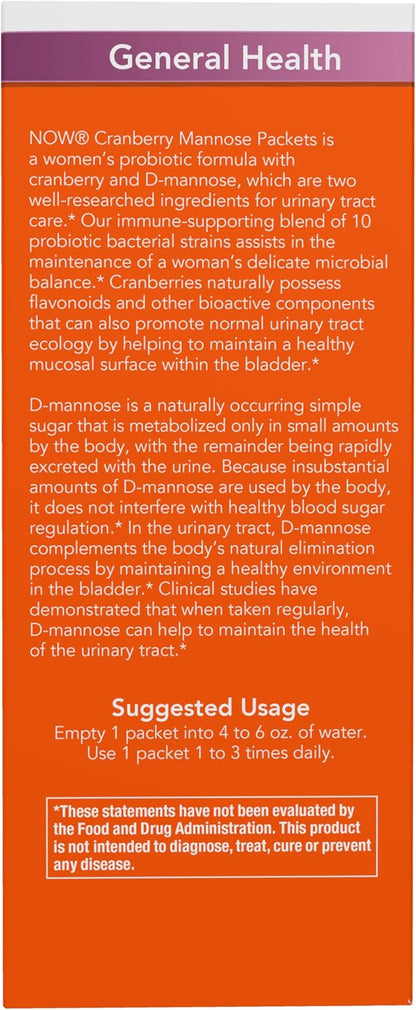 General Health

NOW® Cranberry Mannose Packets is a women's probiotic formula with cranberry and D-mannose, which are two well-researched ingredients for urinary tract care.* Our immune-supporting blend of 10 probiotic bacterial strains assists in the maintenance of a woman's delicate microbial balance.* Cranberries naturally possess flavonoids and other bioactive components that can also promote normal urinary tract ecology by helping to maintain a healthy mucosal surface within the bladder.*

D-mannose is a naturally occurring simple sugar that is metabolized only in small amounts by the body, with the remainder being rapidly excreted with the urine. Because insubstantial amounts of D-mannose are used by the body, it does not interfere with healthy blood sugar regulation.* In the urinary tract, D-mannose complements the body's natural elimination process by maintaining a healthy environment in the bladder.* Clinical studies have demonstrated that when taken regularly, D-mannose can help to maintain the health of the urinary tract.*

Suggested Usage
Empty 1 packet into 4 to 6 oz. of water. Use 1 packet 1 to 3 times daily.

*These statements have not been evaluated by the Food and Drug Administration. This product is not intended to diagnose, treat, cure or prevent any disease.